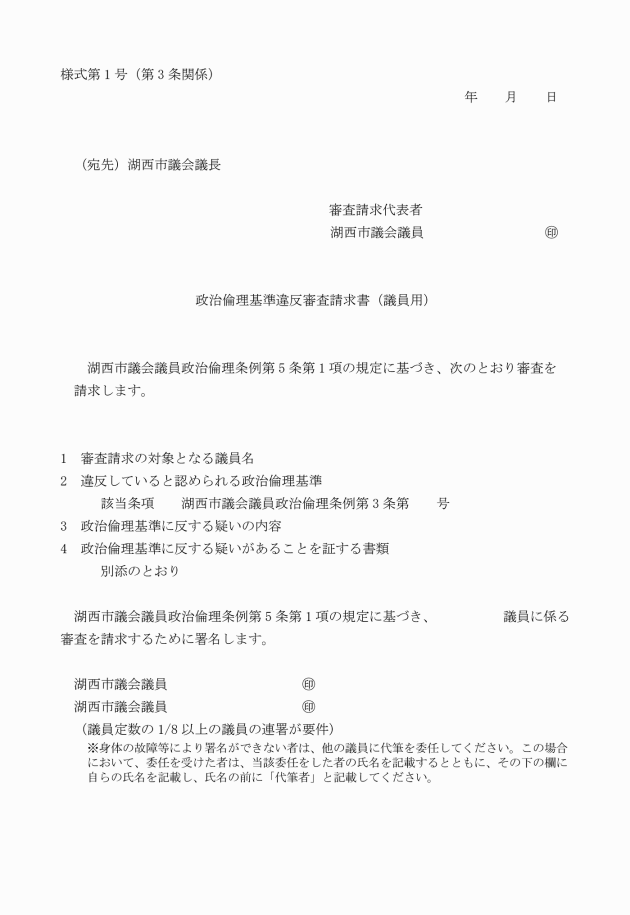 様式第1号（第3条関係）

年　　月　　日

（宛先）湖西市議会議長

審査請求代表者
湖西市議会議員　　　　　　　㊞

政治倫理基準違反審査請求書（議員用）

湖西市議会議員政治倫理条例第5条第1項の規定に基づき、次のとおり審査を請求します。

1　審査請求の対象となる議員名
2　違反していると認められる政治倫理基準
　　該当条項　　湖西市議会議員政治倫理条例第3条第　　号
3　政治倫理基準に反する疑いの内容
4　政治倫理基準に反する疑いがあることを証する書類
　　別添のとおり

湖西市議会議員政治倫理条例第5条第1項の規定に基づき、　　　　議員に係る審査を請求するために署名します。

湖西市議会議員　　　　　　　㊞
湖西市議会議員　　　　　　　㊞
（議員定数の1/8以上の議員の連署が要件）
※身体の故障等により署名ができない者は、他の議員に代筆を委任してください。この場合において、委任を受けた者は、当該委任をした者の氏名を記載するとともに、その下の欄に自らの氏名を記載し、氏名の前に「代筆者」と記載してください。